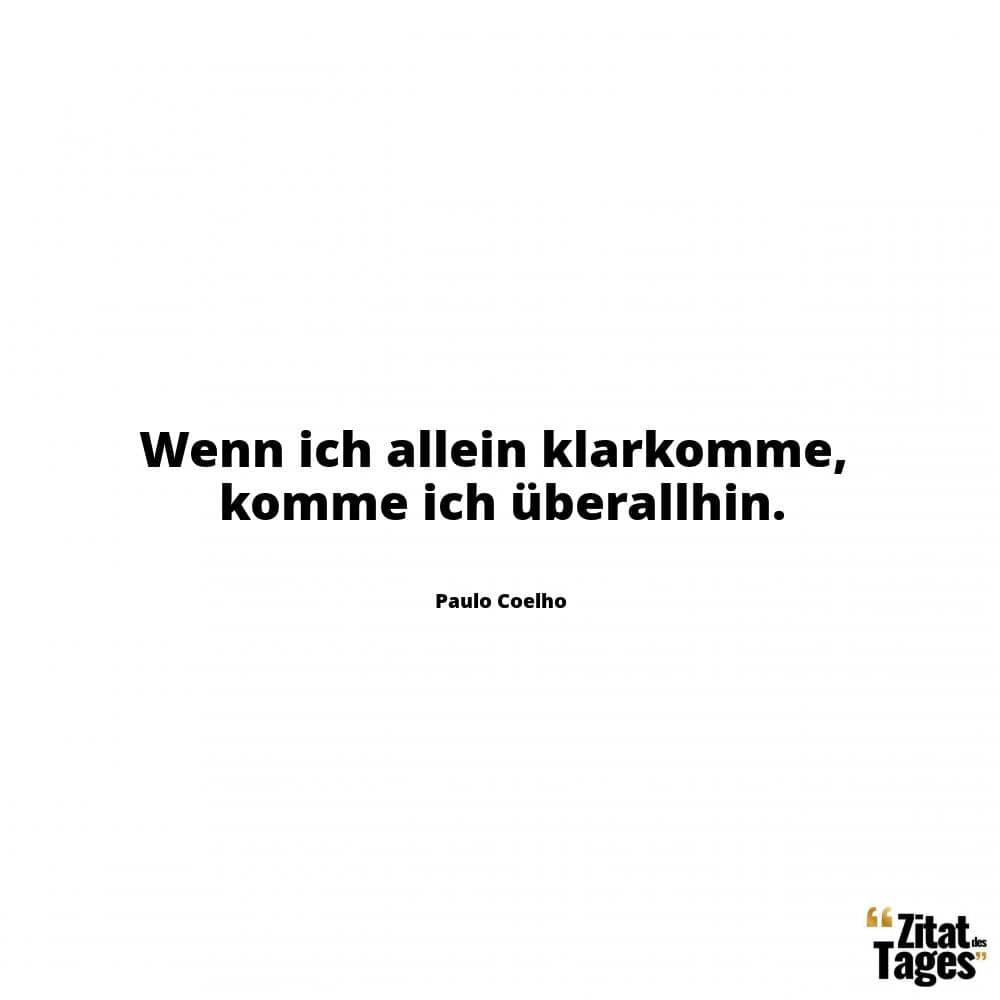 Wenn ich allein klarkomme, komme ich überallhin.

Paulo Coelho

“Zitat des Tages”